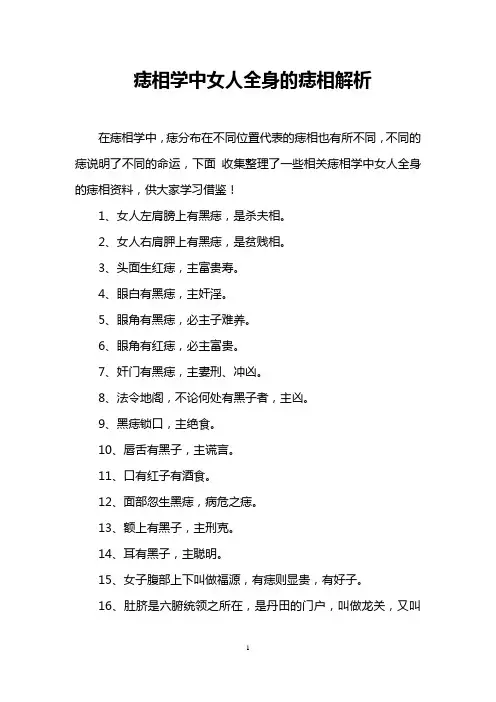 痣相学中女人全身的痣相解析

在痣相学中，痣分布在不同位置代表的痣相也有所不同，不同的痣说明了不同的命运，下面 收集整理了一些相关痣相学中女人全身的痣相资料，供大家学习借鉴！

1、女人左肩膀上有黑痣，是杀夫相。

2、女人右肩胛上有黑痣，是贫贱相。

3、头面生红痣，主富贵寿。

4、眼白有黑痣，主奸淫。

5、眼角有黑痣，必主子难养。

6、眼角有红痣，必主富贵。

7、奸门有黑痣，主妻刑、冲凶。

8、法令地阁，不论何处有黑子者，主凶。

9、黑痣锁口，主绝食。

10、唇舌有黑子，主谎言。

11、口有红子有酒食。

12、面部忽生黑痣，病危之痣。

13、额上有黑子，主刑克。

14、耳有黑子，主聪明。

15、女子腹部上下叫做福源，有痣则显贵，有好子。

16、肚脐是六腑统领之所在，是丹田的门户，叫做龙关，又叫

1